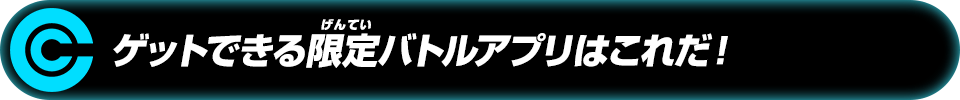 ゲットできる限定(げんてい)バトルアプリはこれだ！